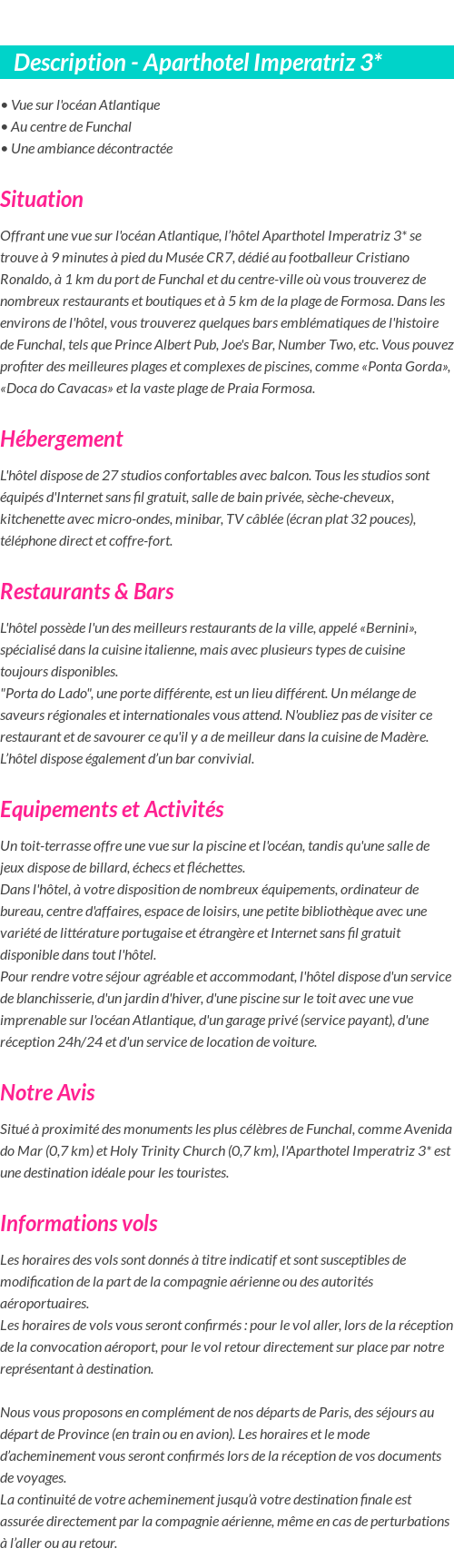 Description - Aparthotel Imperatriz 3*

• Vue sur l'océan Atlantique
• Au centre de Funchal
• Une ambiance décontractée

Situation

Offrant une vue sur l'océan Atlantique, l'hôtel Aparthotel Imperatriz 3* se trouve à 9 minutes à pied du Musée CR7, dédié au footballeur Cristiano Ronaldo, à 1 km du port de Funchal et du centre-ville où vous trouverez de nombreux restaurants et boutiques et à 5 km de la plage de Formosa. Dans les environs de l'hôtel, vous trouverez quelques bars emblématiques de l'histoire de Funchal, tels que Prince Albert Pub, Joe's Bar, Number Two, etc. Vous pouvez profiter des meilleures plages et complexes de piscines, comme «Ponta Gorda», «Doca do Cavacas» et la vaste plage de Praia Formosa.

Hébergement

L'hôtel dispose de 27 studios confortables avec balcon. Tous les studios sont équipés d'Internet sans fil gratuit, salle de bain privée, sèche-cheveux, kitchenette avec micro-ondes, minibar, TV câblée (écran plat 32 pouces), téléphone direct et coffre-fort.

Restaurants & Bars

L'hôtel possède l'un des meilleurs restaurants de la ville, appelé «Bernini», spécialisé dans la cuisine italienne, mais avec plusieurs types de cuisine toujours disponibles.
"Porta do Lado", une porte différente, est un lieu différent. Un mélange de saveurs régionales et internationales vous attend. N'oubliez pas de visiter ce restaurant et de savourer ce qu'il y a de meilleur dans la cuisine de Madère.
L'hôtel dispose également d'un bar convivial.

Equipements et Activités

Un toit-terrasse offre une vue sur la piscine et l'océan, tandis qu'une salle de jeux dispose de billard, échecs et fléchettes.
Dans l'hôtel, à votre disposition de nombreux équipements, ordinateur de bureau, centre d'affaires, espace de loisirs, une petite bibliothèque avec une variété de littérature portugaise et étrangère et Internet sans fil gratuit disponible dans tout l'hôtel.
Pour rendre votre séjour agréable et accommodant, l'hôtel dispose d'un service de blanchisserie, d'un jardin d'hiver, d'une piscine sur le toit avec une vue imprenable sur l'océan Atlantique, d'un garage privé (service payant), d'une réception 24h/24 et d'un service de location de voiture.

Notre Avis

Situé à proximité des monuments les plus célèbres de Funchal, comme Avenida do Mar (0,7 km) et Holy Trinity Church (0,7 km), l'Aparthotel Imperatriz 3* est une destination idéale pour les touristes.

Informations vols

Les horaires des vols sont donnés à titre indicatif et sont susceptibles de modification de la part de la compagnie aérienne ou des autorités aéroportuaires.
Les horaires de vols vous seront confirmés : pour le vol aller, lors de la réception de la convocation aéroport, pour le vol retour directement sur place par notre représentant à destination.

Nous vous proposons en complément de nos départs de Paris, des séjours au départ de Province (en train ou en avion). Les horaires et le mode d'acheminement vous seront confirmés lors de la réception de vos documents de voyages.
La continuité de votre acheminement jusqu'à votre destination finale est assurée directement par la compagnie aérienne, même en cas de perturbations à l'aller ou au retour.